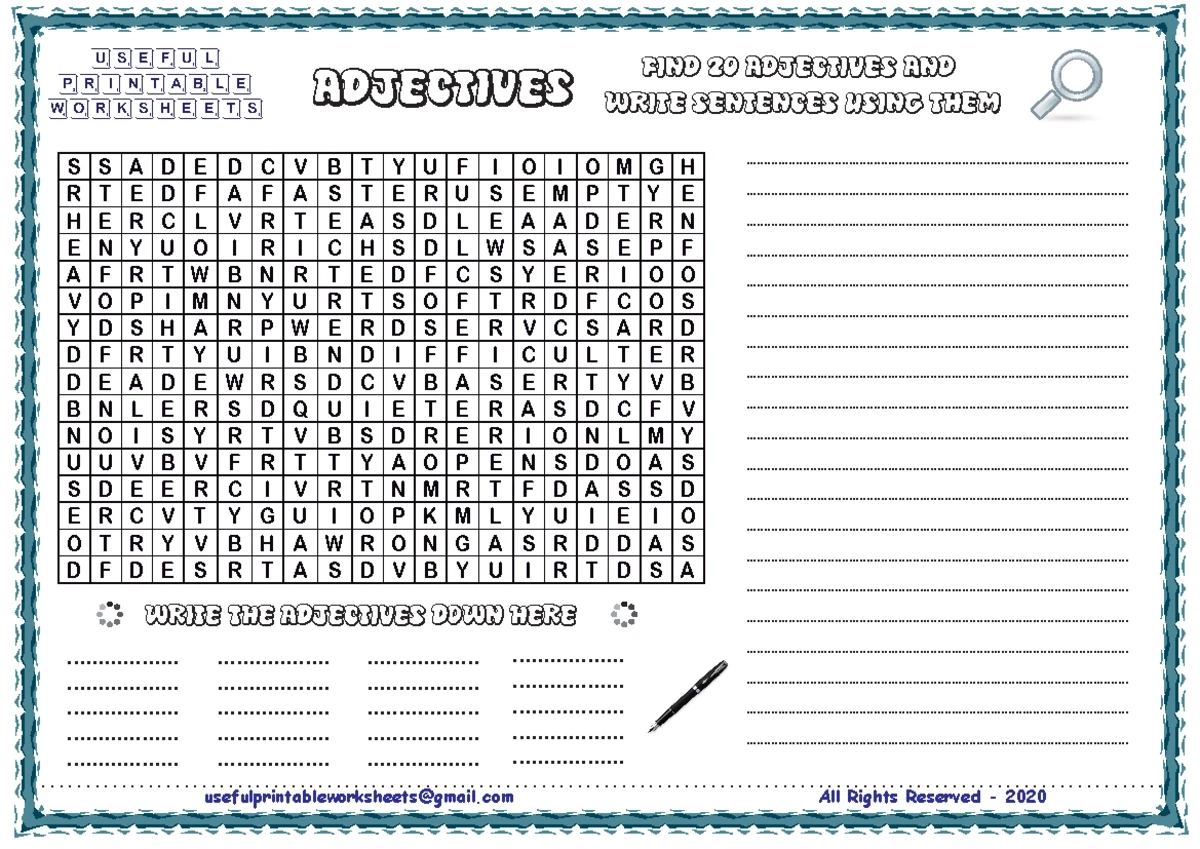 USEFUL
PRINTABLE
WORKSHEETS

ADJECTIVES

FIND 20 ADJECTIVES AND WRITE SENTENCES USING THEM

| S | S | A | D | E | D | C | V | B | T | Y | U | F | I | O | I | O | M | G | H |
|---|---|---|---|---|---|---|---|---|---|---|---|---|---|---|---|---|---|---|---|
| R | T | E | D | F | A | F | A | S | T | E | R | U | S | E | M | P | T | Y | E |
| H | E | R | C | L | V | R | T | E | A | S | D | L | E | A | A | D | E | R | N |
| E | N | Y | U | O | I | R | I | C | H | S | D | L | W | S | A | S | E | P | F |
| A | F | R | T | W | B | N | R | T | E | D | F | C | S | Y | E | R | I | O | O |
| V | O | P | I | M | N | Y | U | R | T | S | O | F | T | R | D | F | C | O | S |
| Y | D | S | H | A | R | P | W | E | R | D | S | E | R | V | C | S | A | R | D |
| D | F | R | T | Y | U | I | B | N | D | I | F | F | I | C | U | L | T | E | R |
| D | E | A | D | E | W | R | S | D | C | V | B | A | S | E | R | T | Y | V | B |
| B | N | L | E | R | S | D | Q | U | I | E | T | E | R | A | S | D | C | F | V |
| N | O | I | S | Y | R | T | V | B | S | D | R | E | R | I | O | N | L | M | Y |
| U | U | V | B | V | F | R | T | T | Y | A | O | P | E | N | S | D | O | A | S |
| S | D | E | E | R | C | I | V | R | T | N | M | R | T | F | D | A | S | S | D |
| E | R | C | V | T | Y | G | U | I | O | P | K | M | L | Y | U | I | E | I | O |
| O | T | R | Y | V | B | H | A | W | R | O | N | G | A | S | R | D | D | A | S |
| D | F | D | E | S | R | T | A | S | D | V | B | Y | U | I | R | T | D | S | A |

WRITE THE ADJECTIVES DOWN HERE

usefulprintableworksheets@gmail.com

All Rights Reserved - 2020